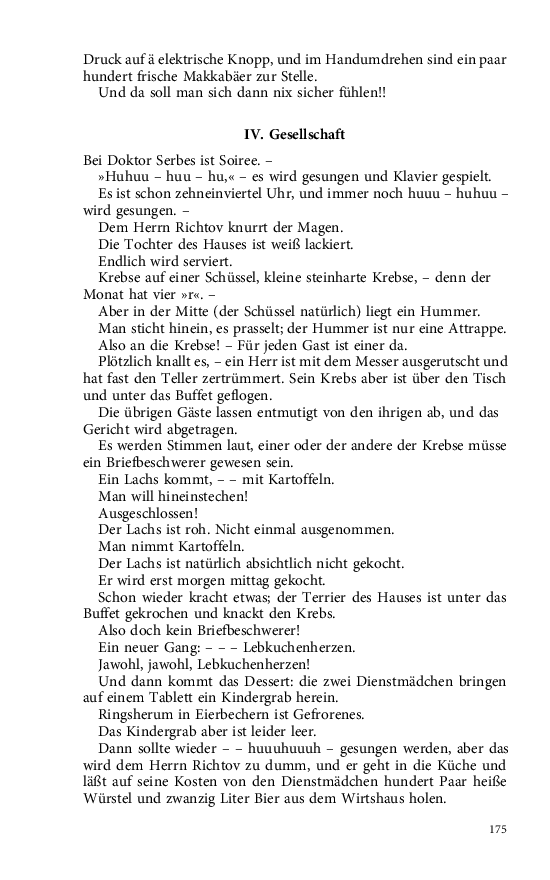 Druck auf ä elektrische Knopp, und im Handumdrehen sind ein paar hundert frische Makkabäer zur Stelle.

Und da soll man sich dann nix sicher fühlen!!

IV. Gesellschaft

Bei Doktor Serbes ist Soiree. –

»Huhuu – huu – hu,« – es wird gesungen und Klavier gespielt.

Es ist schon zehneinviertel Uhr, und immer noch huuu – huhuu – wird gesungen. –

Dem Herrn Richtov knurrt der Magen.

Die Tochter des Hauses ist weiß lackiert.

Endlich wird serviert.

Krebse auf einer Schüssel, kleine steinharte Krebse, – denn der Monat hat vier »r«. –

Aber in der Mitte (der Schüssel natürlich) liegt ein Hummer.

Man sticht hinein, es prasselt; der Hummer ist nur eine Attrappe.

Also an die Krebse! – Für jeden Gast ist einer da.

Plötzlich knallt es, – ein Herr ist mit dem Messer ausgerutscht und hat fast den Teller zertrümmert. Sein Krebs aber ist über den Tisch und unter das Buffet geflogen.

Die übrigen Gäste lassen entmutigt von den ihrigen ab, und das Gericht wird abgetragen.

Es werden Stimmen laut, einer oder der andere der Krebse müsse ein Briefbeschwerer gewesen sein.

Ein Lachs kommt, – – mit Kartoffeln.

Man will hineinstechen!

Ausgeschlossen!

Der Lachs ist roh. Nicht einmal ausgenommen.

Man nimmt Kartoffeln.

Der Lachs ist natürlich absichtlich nicht gekocht.

Er wird erst morgen mittag gekocht.

Schon wieder kracht etwas; der Terrier des Hauses ist unter das Buffet gekrochen und knackt den Krebs.

Also doch kein Briefbeschwerer!

Ein neuer Gang: – – – Lebkuchenherzen.

Jawohl, jawohl, Lebkuchenherzen!

Und dann kommt das Dessert: die zwei Dienstmädchen bringen auf einem Tablett ein Kindergrab herein.

Ringsherum in Eierbechern ist Gefrorenes.

Das Kindergrab aber ist leider leer.

Dann sollte wieder – – huuuhuuuh – gesungen werden, aber das wird dem Herrn Richtov zu dumm, und er geht in die Küche und läßt auf seine Kosten von den Dienstmädchen hundert Paar heiße Würstel und zwanzig Liter Bier aus dem Wirtshaus holen.

175